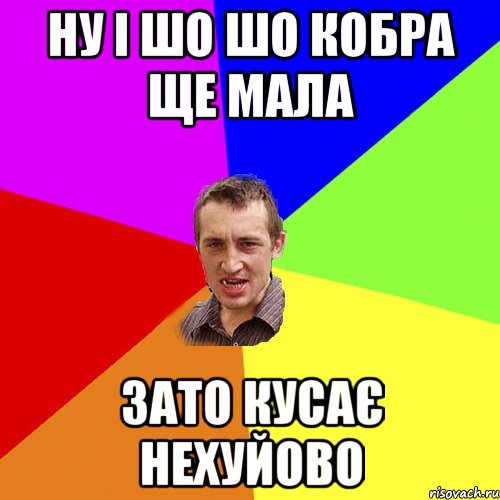 НУ І ШО ШО КОБРА ЩЕ МАЛА

ЗАТО КУСАЄ НЕХУЙОВО

risovach.ru